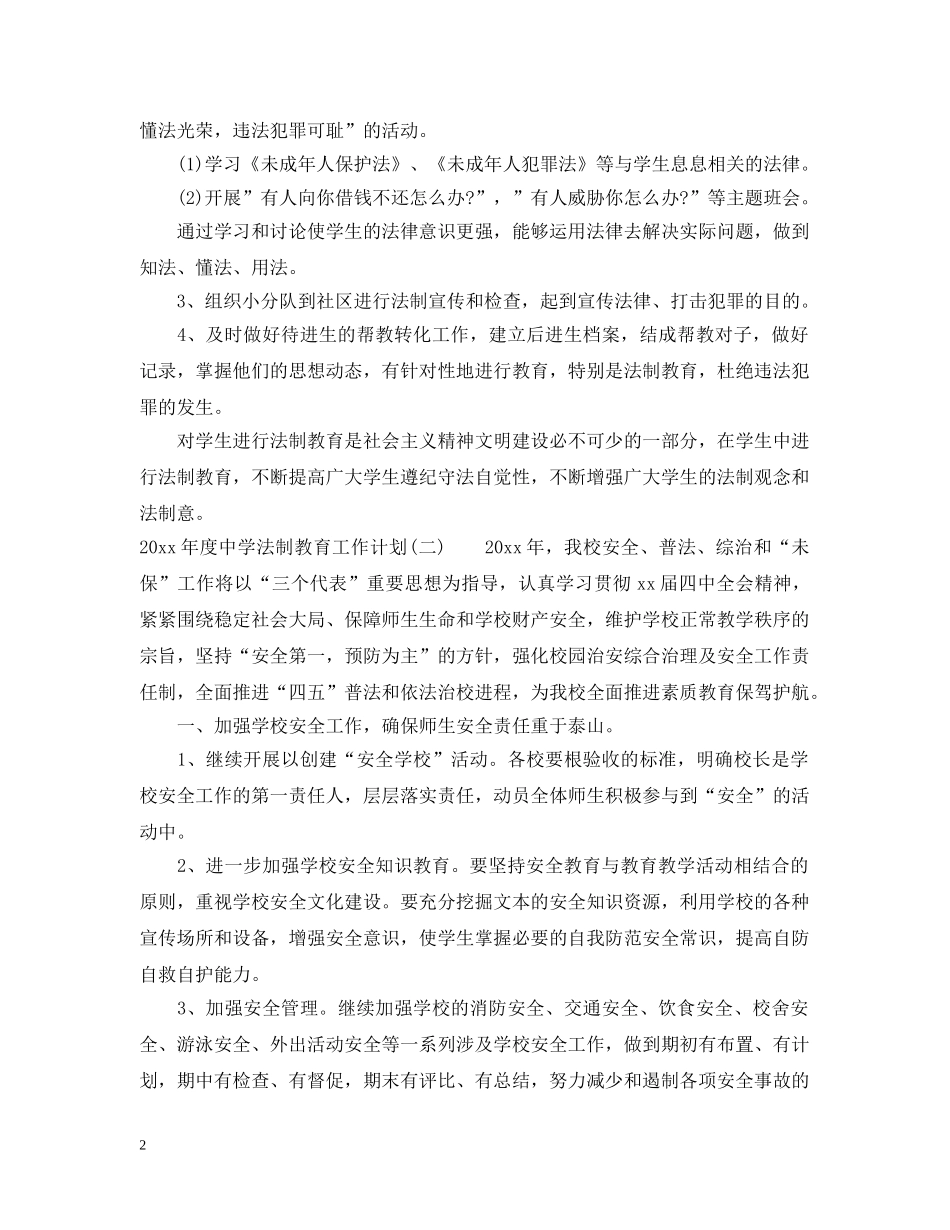 懂法光荣，违法犯罪可耻”的活动。

(1)学习《未成年人保护法》、《未成年人犯罪法》等与学生息息相关的法律。

(2)开展”有人向你借钱不还怎么办?”，”有人威胁你怎么办?”等主题班会。

通过学习和讨论使学生的法律意识更强，能够运用法律去解决实际问题，做到知法、懂法、用法。

3、组织小分队到社区进行法制宣传和检查，起到宣传法律、打击犯罪的目的。

4、及时做好待进生的帮教转化工作，建立后进生档案，结成帮教对子，做好记录，掌握他们的思想动态，有针对性地进行教育，特别是法制教育，杜绝违法犯罪的发生。

对学生进行法制教育是社会主义精神文明建设必不可少的一部分，在学生中进行法制教育，不断提高广大学生遵纪守法自觉性，不断增强广大学生的法制观念和法制意。

20xx 年度中学法制教育工作计划(二)　　20xx 年，我校安全、普法、综治和“未保”工作将以“三个代表”重要思想为指导，认真学习贯彻 xx 届四中全会精神，紧紧围绕稳定社会大局、保障师生生命和学校财产安全，维护学校正常教学秩序的宗旨，坚持“安全第一，预防为主”的方针，强化校园治安综合治理及安全工作责任制，全面推进“四五”普法和依法治校进程，为我校全面推进素质教育保驾护航。

一、加强学校安全工作，确保师生安全责任重于泰山。

1、继续开展以创建“安全学校”活动。各校要根验收的标准，明确校长是学校安全工作的第一责任人，层层落实责任，动员全体师生积极参与到“安全”的活动中。

2、进一步加强学校安全知识教育。要坚持安全教育与教育教学活动相结合的原则，重视学校安全文化建设。要充分挖掘文本的安全知识资源，利用学校的各种宣传场所和设备，增强安全意识，使学生掌握必要的自我防范安全常识，提高自防自救自护能力。

3、加强安全管理。继续加强学校的消防安全、交通安全、饮食安全、校舍安全、游泳安全、外出活动安全等一系列涉及学校安全工作，做到期初有布置、有计划，期中有检查、有督促，期末有评比、有总结，努力减少和遏制各项安全事故的

2